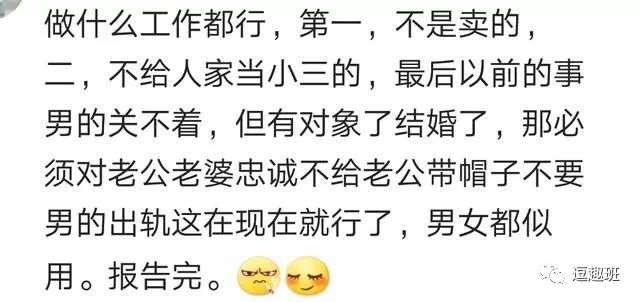 做什么工作都行，第一，不是卖的，二，不给人家当小三的，最后以前的事男的关不着，但有对象了结婚了，那必须对老公老婆忠诚不给老公带帽子不要男的出轨这在现在就行了，男女都似用。报告完。

逗趣班